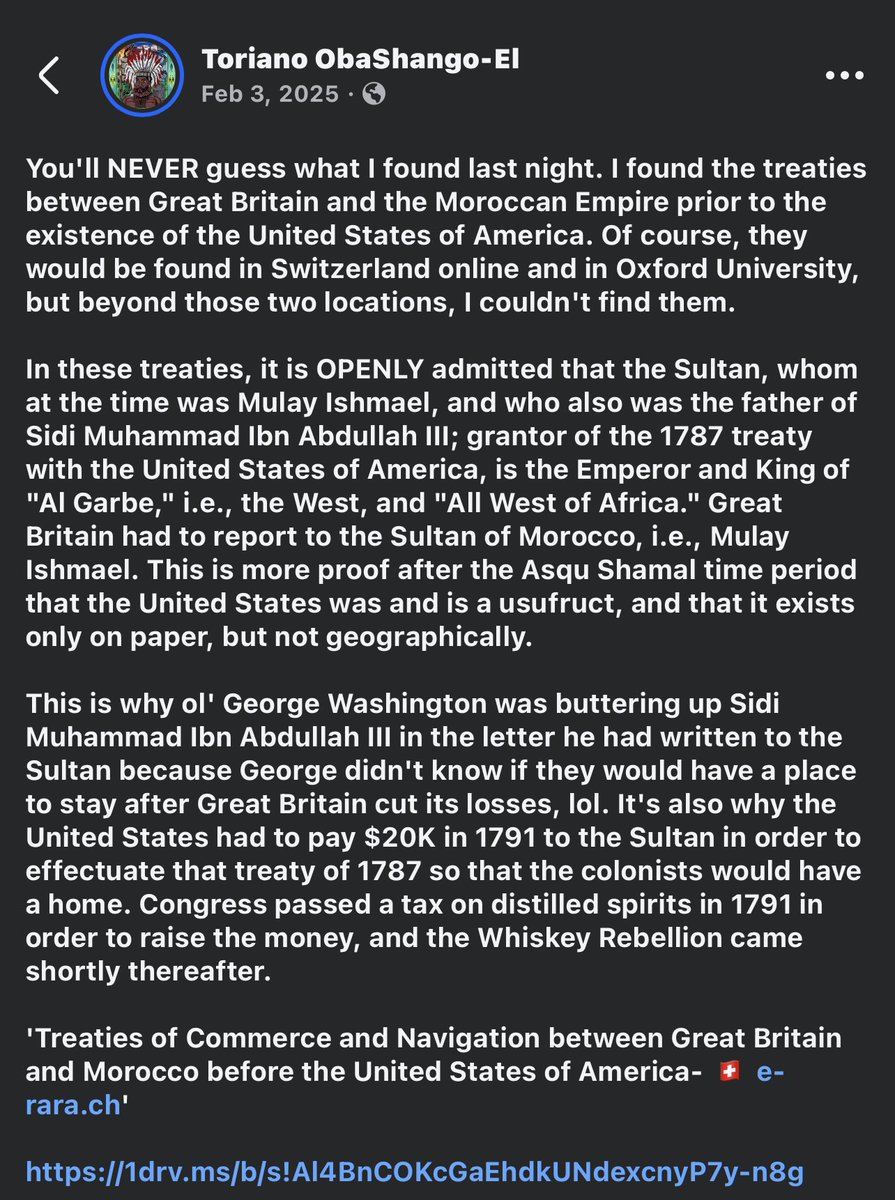 Toriano ObaShango-El
Feb 3, 2025 ·

You'll NEVER guess what I found last night. I found the treaties between Great Britain and the Moroccan Empire prior to the existence of the United States of America. Of course, they would be found in Switzerland online and in Oxford University, but beyond those two locations, I couldn't find them.

In these treaties, it is OPENLY admitted that the Sultan, whom at the time was Mulay Ishmael, and who also was the father of Sidi Muhammad Ibn Abdullah III; grantor of the 1787 treaty with the United States of America, is the Emperor and King of "Al Garbe," i.e., the West, and "All West of Africa." Great Britain had to report to the Sultan of Morocco, i.e., Mulay Ishmael. This is more proof after the Asqu Shamal time period that the United States was and is a usufruct, and that it exists only on paper, but not geographically.

This is why ol' George Washington was buttering up Sidi Muhammad Ibn Abdullah III in the letter he had written to the Sultan because George didn't know if they would have a place to stay after Great Britain cut its losses, lol. It's also why the United States had to pay $20K in 1791 to the Sultan in order to effectuate that treaty of 1787 so that the colonists would have a home. Congress passed a tax on distilled spirits in 1791 in order to raise the money, and the Whiskey Rebellion came shortly thereafter.

'Treaties of Commerce and Navigation between Great Britain and Morocco before the United States of America- 🇨🇭 e-rara.ch'

https://1drv.ms/b/s!Al4BnCOKcGaEhdkUNdexcnyP7y-n8g